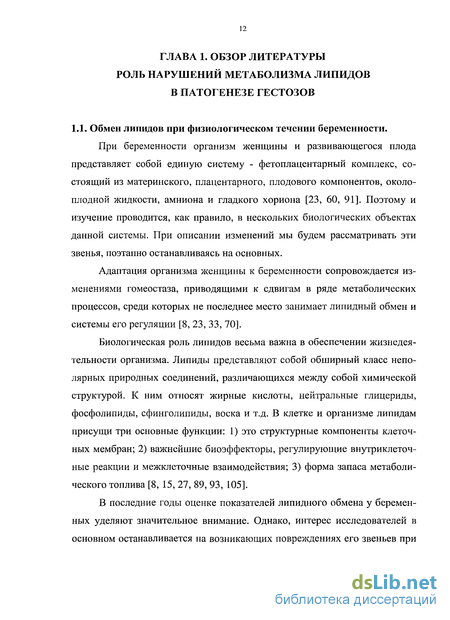 12

ГЛАВА 1. ОБЗОР ЛИТЕРАТУРЫ
РОЛЬ НАРУШЕНИЙ МЕТАБОЛИЗМА ЛИПИДОВ
В ПАТОГЕНЕЗЕ ГЕСТОЗОВ

1.1. Обмен липидов при физиологическом течении беременности.

При беременности организм женщины и развивающегося плода представляет собой единую систему - фетоплацентарный комплекс, состоящий из материнского, плацентарного, плодового компонентов, околоплодной жидкости, амниона и гладкого хориона [23, 60, 91]. Поэтому и изучение проводится, как правило, в нескольких биологических объектах данной системы. При описании изменений мы будем рассматривать эти звенья, поэтапно останавливаясь на основных.

Адаптация организма женщины к беременности сопровождается изменениями гомеостаза, приводящими к сдвигам в ряде метаболических процессов, среди которых не последнее место занимает липидный обмен и системы его регуляции [8, 23, 33, 70].

Биологическая роль липидов весьма важна в обеспечении жизнедеятельности организма. Липиды представляют собой обширный класс неполярных природных соединений, различающихся между собой химической структурой. К ним относят жирные кислоты, нейтральные глицериды, фосфолипиды, сфинголипиды, воска и т.д. В клетке и организме липидам присущи три основные функции: 1) это структурные компоненты клеточных мембран; 2) важнейшие биоэффекторы, регулирующие внутриклеточные реакции и межклеточные взаимодействия; 3) форма запаса метаболического топлива [8, 15, 27, 89, 93, 105].

В последние годы оценке показателей липидного обмена у беременных уделяют значительное внимание. Однако, интерес исследователей в основном останавливается на возникающих повреждениях его звеньев при

dsLib.net
библиотека диссертаций